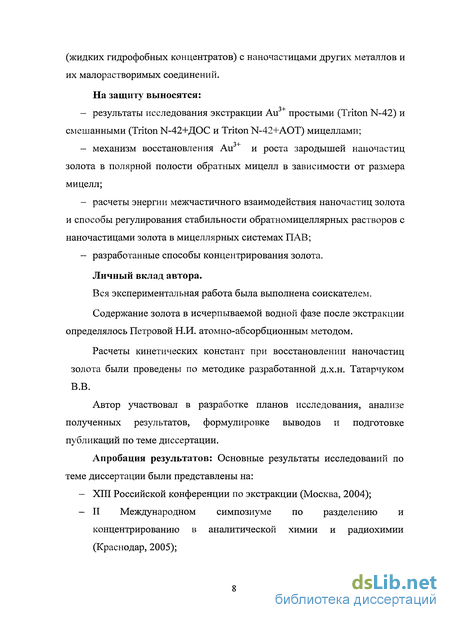 (жидких гидрофобных концентратов) с наночастицами других металлов и их малорастворимых соединений.

На защиту выносятся:

– результаты исследования экстракции $Au^{3+}$ простыми (Triton N-42) и смешанными (Triton N-42+ДОС и Triton N-42+АОТ) мицеллами;

– механизм восстановления $Au^{3+}$ и роста зародышей наночастиц золота в полярной полости обратных мицелл в зависимости от размера мицелл;

– расчеты энергии межчастичного взаимодействия наночастиц золота и способы регулирования стабильности обратномицеллярных растворов с наночастицами золота в мицеллярных системах ПАВ;

– разработанные способы концентрирования золота.

Личный вклад автора.

Вся экспериментальная работа была выполнена соискателем.

Содержание золота в исчерпываемой водной фазе после экстракции определялось Петровой Н.И. атомно-абсорбционным методом.

Расчеты кинетических констант при восстановлении наночастиц золота были проведены по методике разработанной д.х.н. Татарчуком В.В.

Автор участвовал в разработке планов исследования, анализе полученных результатов, формулировке выводов и подготовке публикаций по теме диссертации.

Апробация результатов: Основные результаты исследований по теме диссертации были представлены на:

– XIII Российской конференции по экстракции (Москва, 2004);

– II Международном симпозиуме по разделению и концентрированию в аналитической химии и радиохимии (Краснодар, 2005);

8

dsLib.net
библиотека диссертаций